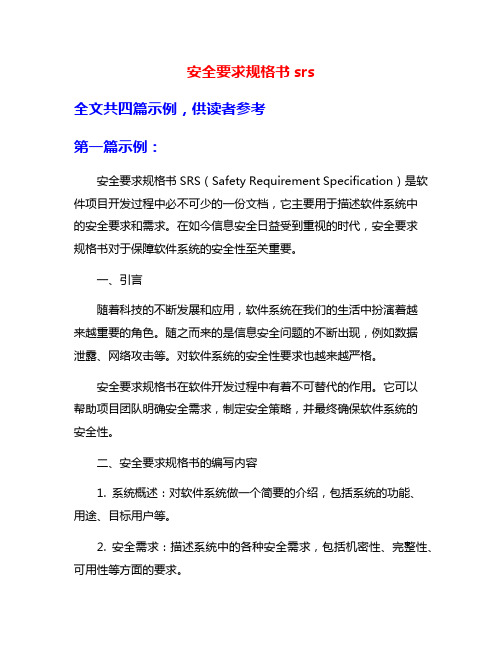 安全要求规格书 srs

全文共四篇示例，供读者参考

第一篇示例：

安全要求规格书 SRS（Safety Requirement Specification）是软件项目开发过程中必不可少的一份文档，它主要用于描述软件系统中的安全要求和需求。在如今信息安全日益受到重视的时代，安全要求规格书对于保障软件系统的安全性至关重要。

一、引言

随着科技的不断发展和应用，软件系统在我们的生活中扮演着越来越重要的角色。随之而来的是信息安全问题的不断出现，例如数据泄露、网络攻击等。对软件系统的安全性要求也越来越严格。

安全要求规格书在软件开发过程中有着不可替代的作用。它可以帮助项目团队明确安全需求，制定安全策略，并最终确保软件系统的安全性。

二、安全要求规格书的编写内容

1. 系统概述：对软件系统做一个简要的介绍，包括系统的功能、用途、目标用户等。

2. 安全需求：描述系统中的各种安全需求，包括机密性、完整性、可用性等方面的要求。